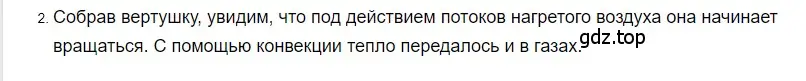 2. Собрав вертушку, увидим, что под действием потоков нагретого воздуха она начинает вращаться. С помощью конвекции тепло передалось и в газах. gdz.top